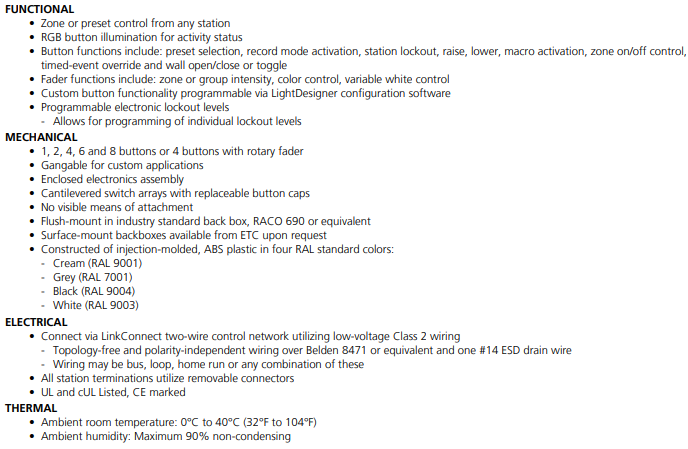 FUNCTIONAL
• Zone or preset control from any station
• RGB button illumination for activity status
• Button functions include: preset selection, record mode activation, station lockout, raise, lower, macro activation, zone on/off control, timed-event override and wall open/close or toggle
• Fader functions include: zone or group intensity, color control, variable white control
• Custom button functionality programmable via LightDesigner configuration software
• Programmable electronic lockout levels
- Allows for programming of individual lockout levels
MECHANICAL
• 1, 2, 4, 6 and 8 buttons or 4 buttons with rotary fader
• Gangable for custom applications
• Enclosed electronics assembly
• Cantilevered switch arrays with replaceable button caps
• No visible means of attachment
• Flush-mount in industry standard back box, RACO 690 or equivalent
• Surface-mount backboxes available from ETC upon request
• Constructed of injection-molded, ABS plastic in four RAL standard colors:
- Cream (RAL 9001)
- Grey (RAL 7001)
- Black (RAL 9004)
- White (RAL 9003)
ELECTRICAL
• Connect via LinkConnect two-wire control network utilizing low-voltage Class 2 wiring
- Topology-free and polarity-independent wiring over Belden 8471 or equivalent and one #14 ESD drain wire
- Wiring may be bus, loop, home run or any combination of these
• All station terminations utilize removable connectors
• UL and cUL Listed, CE marked
THERMAL
• Ambient room temperature: 0°C to 40°C (32°F to 104°F)
• Ambient humidity: Maximum 90% non-condensing